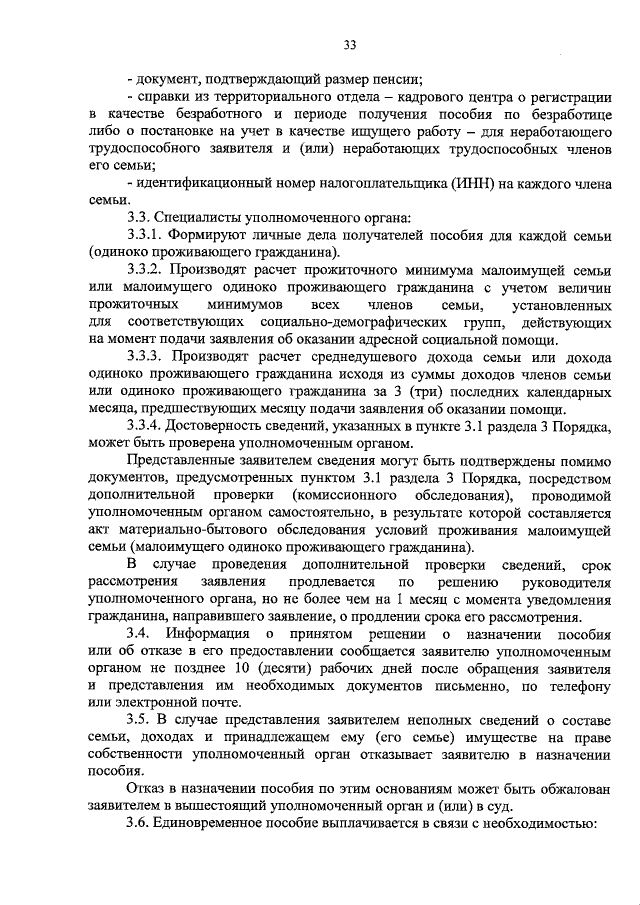 33

- документ, подтверждающий размер пенсии;

- справки из территориального отдела – кадрового центра о регистрации в качестве безработного и периоде получения пособия по безработице либо о постановке на учет в качестве ищущего работу – для неработающего трудоспособного заявителя и (или) неработающих трудоспособных членов его семьи;

- идентификационный номер налогоплательщика (ИНН) на каждого члена семьи.

3.3. Специалисты уполномоченного органа:

3.3.1. Формируют личные дела получателей пособия для каждой семьи (одиноко проживающего гражданина).

3.3.2. Производят расчет прожиточного минимума малоимущей семьи или малоимущего одиноко проживающего гражданина с учетом величин прожиточных минимумов всех членов семьи, установленных для соответствующих социально-демографических групп, действующих на момент подачи заявления об оказании адресной социальной помощи.

3.3.3. Производят расчет среднедушевого дохода семьи или дохода одиноко проживающего гражданина исходя из суммы доходов членов семьи или одиноко проживающего гражданина за 3 (три) последних календарных месяца, предшествующих месяцу подачи заявления об оказании помощи.

3.3.4. Достоверность сведений, указанных в пункте 3.1 раздела 3 Порядка, может быть проверена уполномоченным органом.

Представленные заявителем сведения могут быть подтверждены помимо документов, предусмотренных пунктом 3.1 раздела 3 Порядка, посредством дополнительной проверки (комиссионного обследования), проводимой уполномоченным органом самостоятельно, в результате которой составляется акт материально-бытового обследования условий проживания малоимущей семьи (малоимущего одиноко проживающего гражданина).

В случае проведения дополнительной проверки сведений, срок рассмотрения заявления продлевается по решению руководителя уполномоченного органа, но не более чем на 1 месяц с момента уведомления гражданина, направившего заявление, о продлении срока его рассмотрения.

3.4. Информация о принятом решении о назначении пособия или об отказе в его предоставлении сообщается заявителю уполномоченным органом не позднее 10 (десяти) рабочих дней после обращения заявителя и представления им необходимых документов письменно, по телефону или электронной почте.

3.5. В случае представления заявителем неполных сведений о составе семьи, доходах и принадлежащем ему (его семье) имуществе на праве собственности уполномоченный орган отказывает заявителю в назначении пособия.

Отказ в назначении пособия по этим основаниям может быть обжалован заявителем в вышестоящий уполномоченный орган и (или) в суд.

3.6. Единовременное пособие выплачивается в связи с необходимостью: